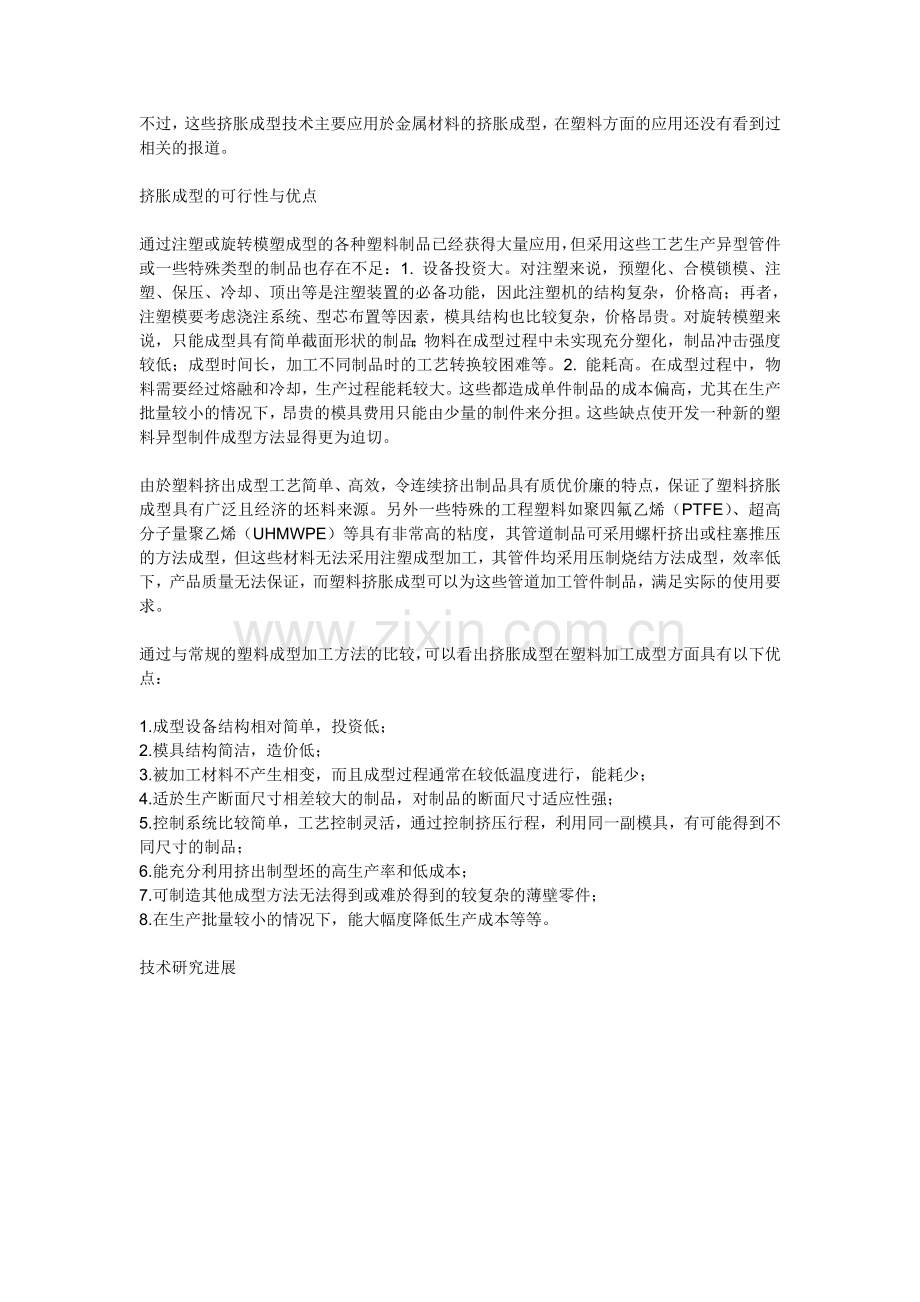 不过，这些挤胀成型技术主要应用於金属材料的挤胀成型，在塑料方面的应用还没有看到过相关的报道。

挤胀成型的可行性与优点

通过注塑或旋转模塑成型的各种塑料制品已经获得大量应用，但采用这些工艺生产异型管件或一些特殊类型的制品也存在不足：1. 设备投资大。对注塑来说，预塑化、合模锁模、注塑、保压、冷却、顶出等是注塑装置的必备功能，因此注塑机的结构复杂，价格高；再者，注塑模要考虑浇注系统、型芯布置等因素，模具结构也比较复杂，价格昂贵。对旋转模塑来说，只能成型具有简单截面形状的制品；物料在成型过程中未实现充分塑化，制品冲击强度较低；成型时间长，加工不同制品时的工艺转换较困难等。2. 能耗高。在成型过程中，物料需要经过熔融和冷却，生产过程能耗较大。这些都造成单件制品的成本偏高，尤其在生产批量较小的情况下，昂贵的模具费用只能由少量的制件来分担。这些缺点使开发一种新的塑料异型制件成型方法显得更为迫切。

由於塑料挤出成型工艺简单、高效，令连续挤出制品具有质优价廉的特点，保证了塑料挤胀成型具有广泛且经济的坯料来源。另外一些特殊的工程塑料如聚四氟乙烯（PTFE）、超高分子量聚乙烯（UHMWPE）等具有非常高的粘度，其管道制品可采用螺杆挤出或柱塞推压的方法成型，但这些材料无法采用注塑成型加工，其管件均采用压制烧结方法成型，效率低下，产品质量无法保证，而塑料挤胀成型可以为这些管道加工管件制品，满足实际的使用要求。

www.zixin.com.cn

通过与常规的塑料成型加工方法的比较，可以看出挤胀成型在塑料加工成型方面具有以下优点：

1.成型设备结构相对简单，投资低；
2.模具结构简洁，造价低；
3.被加工材料不产生相变，而且成型过程通常在较低温度进行，能耗少；
4.适於生产断面尺寸相差较大的制品，对制品的断面尺寸适应性强；
5.控制系统比较简单，工艺控制灵活，通过控制挤压行程，利用同一副模具，有可能得到不同尺寸的制品；
6.能充分利用挤出制型坯的高生产率和低成本；
7.可制造其他成型方法无法得到或难於得到的较复杂的薄壁零件；
8.在生产批量较小的情况下，能大幅度降低生产成本等等。

技术研究进展